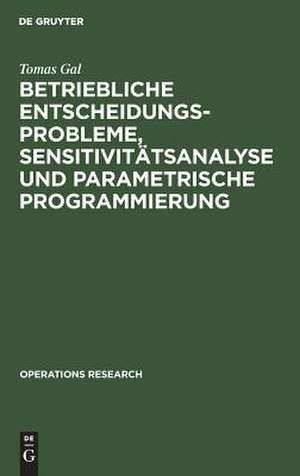 DE GRUYTER

Tomas Gal

BETRIEBLICHE ENTSCHEIDUNGSPROBLEME, SENSITIVITÄTSANALYSE UND PARAMETRISCHE PROGRAMMIERUNG

OPERATIONS RESEARCH

DE
G